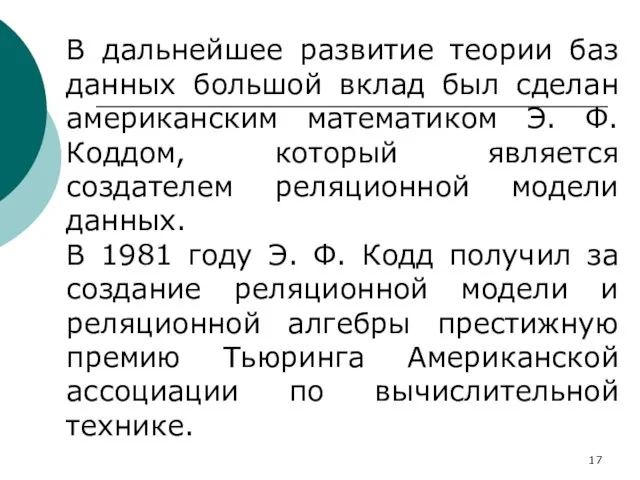 В дальнейшее развитие теории баз данных большой вклад был сделан американским математиком Э. Ф. Коддом, который является создателем реляционной модели данных.
В 1981 году Э. Ф. Кодд получил за создание реляционной модели и реляционной алгебры престижную премию Тьюринга Американской ассоциации по вычислительной технике.

17